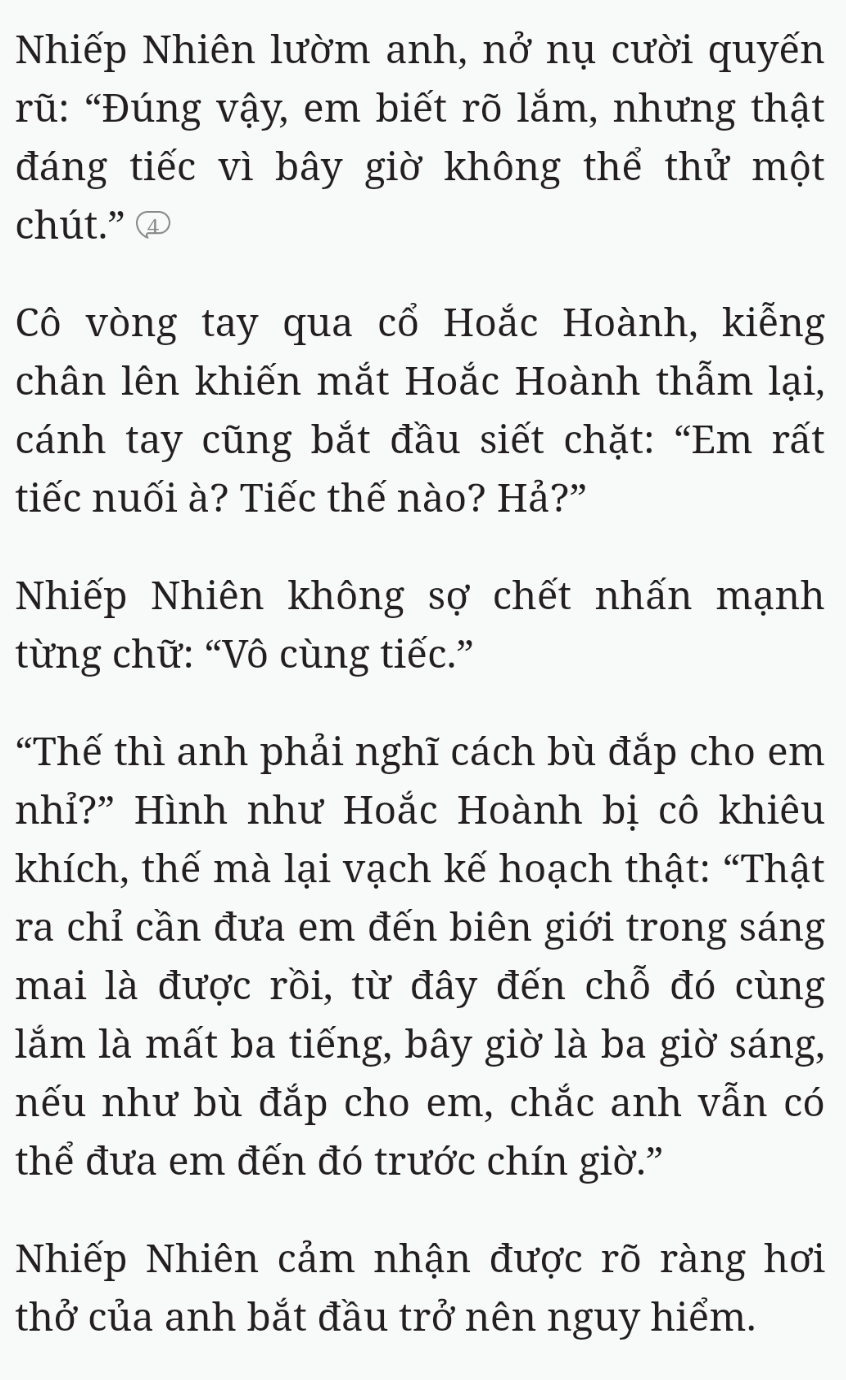 Nhiếp Nhiên lườm anh, nở nụ cười quyến rũ: “Đúng vậy, em biết rõ lắm, nhưng thật đáng tiếc vì bây giờ không thể thử một chút.” 4

Cô vòng tay qua cổ Hoắc Hoành, kiễng chân lên khiến mắt Hoắc Hoành thẫm lại, cánh tay cũng bắt đầu siết chặt: “Em rất tiếc nuối à? Tiếc thế nào? Hả?”

Nhiếp Nhiên không sợ chết nhấn mạnh từng chữ: “Vô cùng tiếc.”

“Thế thì anh phải nghĩ cách bù đắp cho em nhỉ?” Hình như Hoắc Hoành bị cô khiêu khích, thế mà lại vạch kế hoạch thật: “Thật ra chỉ cần đưa em đến biên giới trong sáng mai là được rồi, từ đây đến chỗ đó cùng lắm là mất ba tiếng, bây giờ là ba giờ sáng, nếu như bù đắp cho em, chắc anh vẫn có thể đưa em đến đó trước chín giờ.”

Nhiếp Nhiên cảm nhận được rõ ràng hơi thở của anh bắt đầu trở nên nguy hiểm.